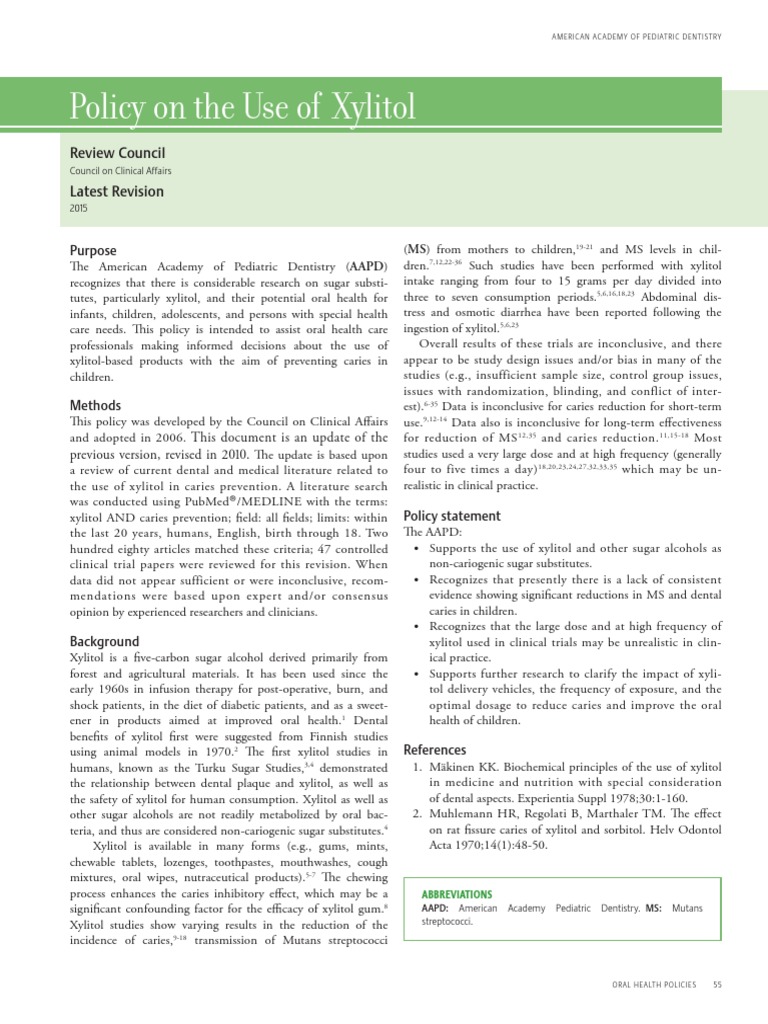 AMERICAN ACADEMY OF PEDIATRIC DENTISTRY

Policy on the Use of Xylitol

Review Council
Council on Clinical Affairs

Latest Revision
2015

Purpose
The American Academy of Pediatric Dentistry (AAPD) recognizes that there is considerable research on sugar substitutes, particularly xylitol, and their potential oral health for infants, children, adolescents, and persons with special health care needs. This policy is intended to assist oral health care professionals making informed decisions about the use of xylitol-based products with the aim of preventing caries in children.

Methods
This policy was developed by the Council on Clinical Affairs and adopted in 2006. This document is an update of the previous version, revised in 2010. The update is based upon a review of current dental and medical literature related to the use of xylitol in caries prevention. A literature search was conducted using PubMed®/MEDLINE with the terms: xylitol AND caries prevention; field: all fields; limits: within the last 20 years, humans, English, birth through 18. Two hundred eighty articles matched these criteria; 47 controlled clinical trial papers were reviewed for this revision. When data did not appear sufficient or were inconclusive, recommendations were based upon expert and/or consensus opinion by experienced researchers and clinicians.

Background
Xylitol is a five-carbon sugar alcohol derived primarily from forest and agricultural materials. It has been used since the early 1960s in infusion therapy for post-operative, burn, and shock patients, in the diet of diabetic patients, and as a sweetener in products aimed at improved oral health.$^{1}$ Dental benefits of xylitol first were suggested from Finnish studies using animal models in 1970.$^{2}$ The first xylitol studies in humans, known as the Turku Sugar Studies,$^{3,4}$ demonstrated the relationship between dental plaque and xylitol, as well as the safety of xylitol for human consumption. Xylitol as well as other sugar alcohols are not readily metabolized by oral bacteria, and thus are considered non-cariogenic sugar substitutes.$^{4}$

Xylitol is available in many forms (e.g., gums, mints, chewable tablets, lozenges, toothpastes, mouthwashes, cough mixtures, oral wipes, nutraceutical products).$^{5-7}$ The chewing process enhances the caries inhibitory effect, which may be a significant confounding factor for the efficacy of xylitol gum.$^{8}$ Xylitol studies show varying results in the reduction of the incidence of caries,$^{9-18}$ transmission of Mutans streptococci (MS) from mothers to children,$^{19-21}$ and MS levels in children.$^{7,12,22-36}$ Such studies have been performed with xylitol intake ranging from four to 15 grams per day divided into three to seven consumption periods.$^{5,6,16,18,23}$ Abdominal distress and osmotic diarrhea have been reported following the ingestion of xylitol.$^{5,6,23}$

Overall results of these trials are inconclusive, and there appear to be study design issues and/or bias in many of the studies (e.g., insufficient sample size, control group issues, issues with randomization, blinding, and conflict of interest).$^{6-35}$ Data is inconclusive for caries reduction for short-term use.$^{9,12-14}$ Data also is inconclusive for long-term effectiveness for reduction of MS$^{12,35}$ and caries reduction.$^{11,15-18}$ Most studies used a very large dose and at high frequency (generally four to five times a day)$^{18,20,23,24,27,32,33,35}$ which may be unrealistic in clinical practice.

Policy statement
The AAPD:
• Supports the use of xylitol and other sugar alcohols as non-cariogenic sugar substitutes.
• Recognizes that presently there is a lack of consistent evidence showing significant reductions in MS and dental caries in children.
• Recognizes that the large dose and at high frequency of xylitol used in clinical trials may be unrealistic in clinical practice.
• Supports further research to clarify the impact of xylitol delivery vehicles, the frequency of exposure, and the optimal dosage to reduce caries and improve the oral health of children.

References
1. Mäkinen KK. Biochemical principles of the use of xylitol in medicine and nutrition with special consideration of dental aspects. Experientia Suppl 1978;30:1-160.
2. Muhlemann HR, Regolati B, Marthaler TM. The effect on rat fissure caries of xylitol and sorbitol. Helv Odontol Acta 1970;14(1):48-50.

ABBREVIATIONS
AAPD: American Academy Pediatric Dentistry. MS: Mutans streptococci.

ORAL HEALTH POLICIES 55